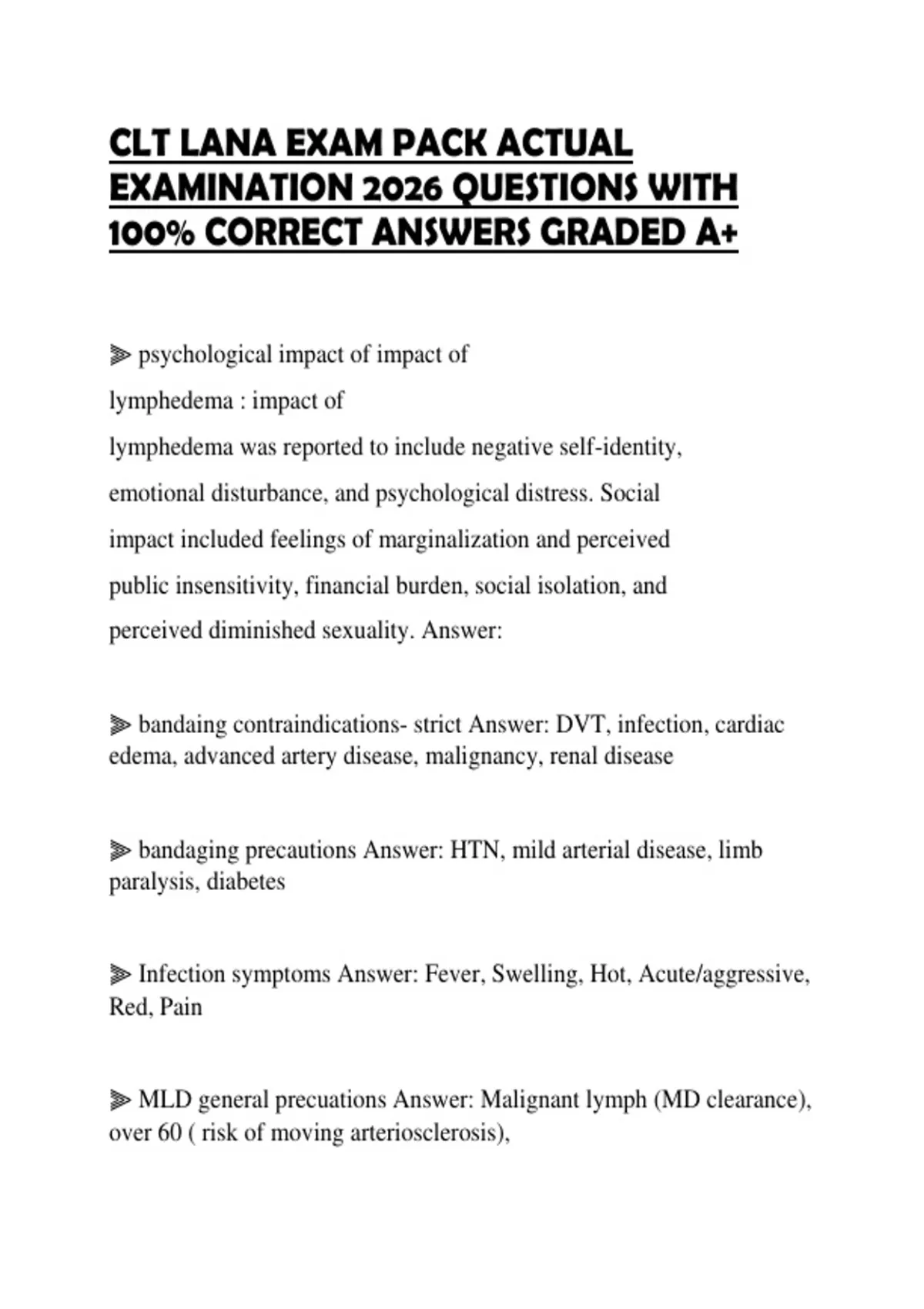 CLT LANA EXAM PACK ACTUAL EXAMINATION 2026 QUESTIONS WITH 100% CORRECT ANSWERS GRADED A+

⫸ psychological impact of impact of lymphedema : impact of lymphedema was reported to include negative self-identity, emotional disturbance, and psychological distress. Social impact included feelings of marginalization and perceived public insensitivity, financial burden, social isolation, and perceived diminished sexuality. Answer:

⫸ bandaing contraindications- strict Answer: DVT, infection, cardiac edema, advanced artery disease, malignancy, renal disease

⫸ bandaging precautions Answer: HTN, mild arterial disease, limb paralysis, diabetes

⫸ Infection symptoms Answer: Fever, Swelling, Hot, Acute/aggressive, Red, Pain

⫸ MLD general precuations Answer: Malignant lymph (MD clearance), over 60 ( risk of moving arteriosclerosis),